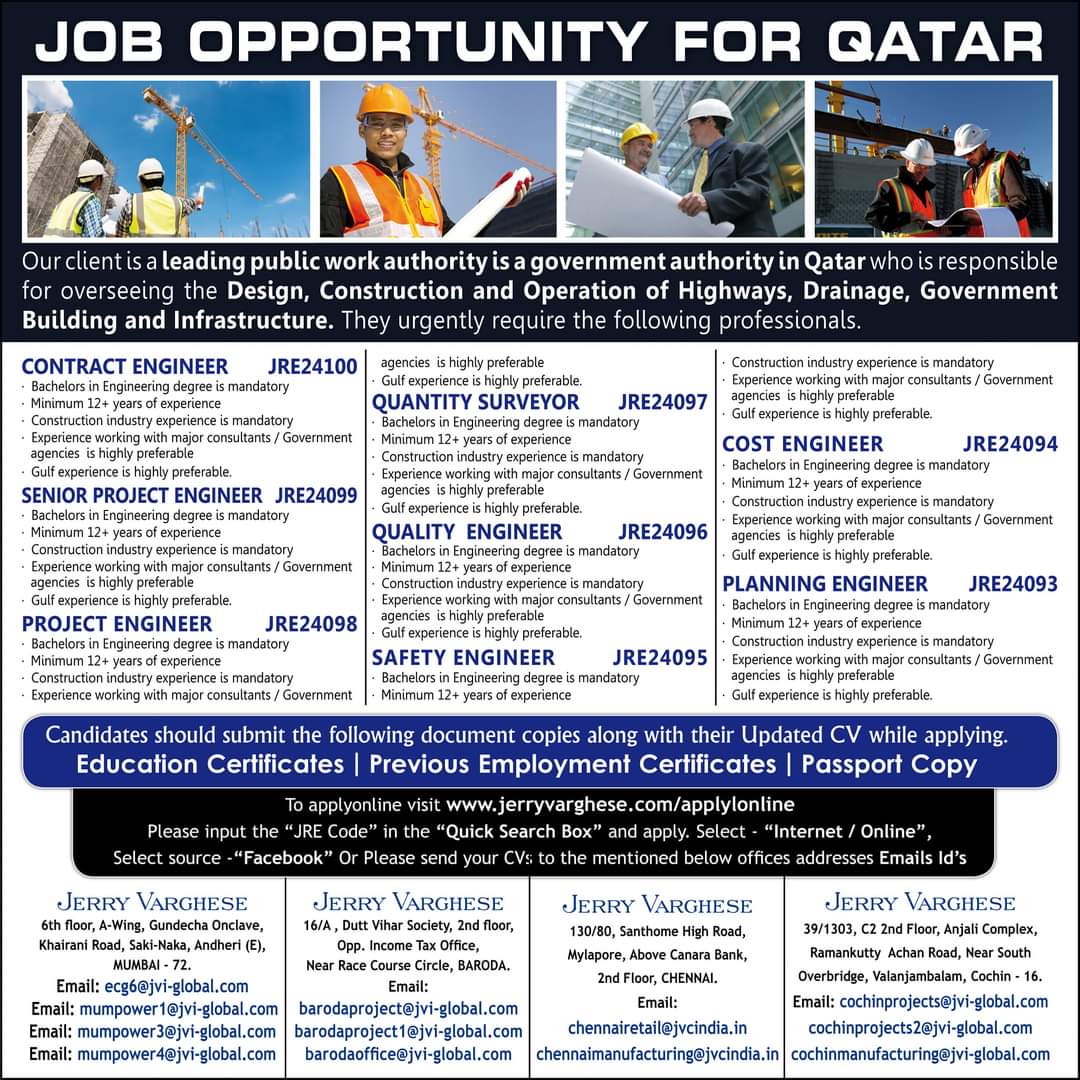 JOB OPPORTUNITY FOR QATAR

Our client is a leading public work authority is a government authority in Qatar who is responsible for overseeing the Design, Construction and Operation of Highways, Drainage, Government Building and Infrastructure. They urgently require the following professionals.

CONTRACT ENGINEER JRE24100
· Bachelors in Engineering degree is mandatory
· Minimum 12+ years of experience
· Construction industry experience is mandatory
· Experience working with major consultants / Government agencies is highly preferable
· Gulf experience is highly preferable.

SENIOR PROJECT ENGINEER JRE24099
· Bachelors in Engineering degree is mandatory
· Minimum 12+ years of experience
· Construction industry experience is mandatory
· Experience working with major consultants / Government agencies is highly preferable
· Gulf experience is highly preferable.

PROJECT ENGINEER JRE24098
· Bachelors in Engineering degree is mandatory
· Minimum 12+ years of experience
· Construction industry experience is mandatory
· Experience working with major consultants / Government agencies is highly preferable
· Gulf experience is highly preferable.

QUANTITY SURVEYOR JRE24097
· Bachelors in Engineering degree is mandatory
· Minimum 12+ years of experience
· Construction industry experience is mandatory
· Experience working with major consultants / Government agencies is highly preferable
· Gulf experience is highly preferable.

QUALITY ENGINEER JRE24096
· Bachelors in Engineering degree is mandatory
· Minimum 12+ years of experience
· Construction industry experience is mandatory
· Experience working with major consultants / Government agencies is highly preferable
· Gulf experience is highly preferable.

SAFETY ENGINEER JRE24095
· Bachelors in Engineering degree is mandatory
· Minimum 12+ years of experience
· Construction industry experience is mandatory
· Experience working with major consultants / Government agencies is highly preferable
· Gulf experience is highly preferable.

COST ENGINEER JRE24094
· Bachelors in Engineering degree is mandatory
· Minimum 12+ years of experience
· Construction industry experience is mandatory
· Experience working with major consultants / Government agencies is highly preferable
· Gulf experience is highly preferable.

PLANNING ENGINEER JRE24093
· Bachelors in Engineering degree is mandatory
· Minimum 12+ years of experience
· Construction industry experience is mandatory
· Experience working with major consultants / Government agencies is highly preferable
· Gulf experience is highly preferable.

Candidates should submit the following document copies along with their Updated CV while applying.
Education Certificates | Previous Employment Certificates | Passport Copy

To applyonline visit www.jerryvarghese.com/applylonline
Please input the "JRE Code" in the "Quick Search Box" and apply. Select - "Internet / Online", Select source -"Facebook" Or Please send your CVs to the mentioned below offices addresses Emails Id's

JERRY VARGHESE
6th floor, A-Wing, Gundecha Onclave, Khairani Road, Saki-Naka, Andheri (E), MUMBAI - 72.
Email: ecg6@jvi-global.com
Email: mumpower1@jvi-global.com
Email: mumpower3@jvi-global.com
Email: mumpower4@jvi-global.com

JERRY VARGHESE
16/A , Dutt Vihar Society, 2nd floor, Opp. Income Tax Office, Near Race Course Circle, BARODA.
Email:
barodaproject@jvi-global.com
barodaproject1@jvi-global.com
barodaoffice@jvi-global.com

JERRY VARGHESE
130/80, Santhome High Road, Mylapore, Above Canara Bank, 2nd Floor, CHENNAI.
Email:
chennairetail@jvcindia.in
chennaimanufacturing@jvcindia.in

JERRY VARGHESE
39/1303, C2 2nd Floor, Anjali Complex, Ramankutty Achan Road, Near South Overbridge, Valanjambalam, Cochin - 16.
Email: cochinprojects@jvi-global.com
cochinprojects2@jvi-global.com
cochinmanufacturing@jvi-global.com